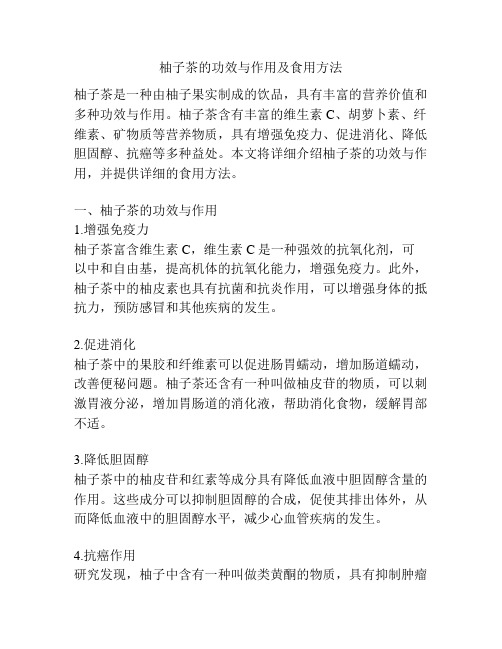 柚子茶的功效与作用及食用方法

柚子茶是一种由柚子果实制成的饮品，具有丰富的营养价值和多种功效与作用。柚子茶含有丰富的维生素 C、胡萝卜素、纤维素、矿物质等营养物质，具有增强免疫力、促进消化、降低胆固醇、抗癌等多种益处。本文将详细介绍柚子茶的功效与作用，并提供详细的食用方法。

一、柚子茶的功效与作用
1.增强免疫力
柚子茶富含维生素 C，维生素 C 是一种强效的抗氧化剂，可以中和自由基，提高机体的抗氧化能力，增强免疫力。此外，柚子茶中的柚皮素也具有抗菌和抗炎作用，可以增强身体的抵抗力，预防感冒和其他疾病的发生。

2.促进消化
柚子茶中的果胶和纤维素可以促进肠胃蠕动，增加肠道蠕动，改善便秘问题。柚子茶还含有一种叫做柚皮苷的物质，可以刺激胃液分泌，增加胃肠道的消化液，帮助消化食物，缓解胃部不适。

3.降低胆固醇
柚子茶中的柚皮苷和红素等成分具有降低血液中胆固醇含量的作用。这些成分可以抑制胆固醇的合成，促使其排出体外，从而降低血液中的胆固醇水平，减少心血管疾病的发生。

4.抗癌作用
研究发现，柚子中含有一种叫做类黄酮的物质，具有抑制肿瘤